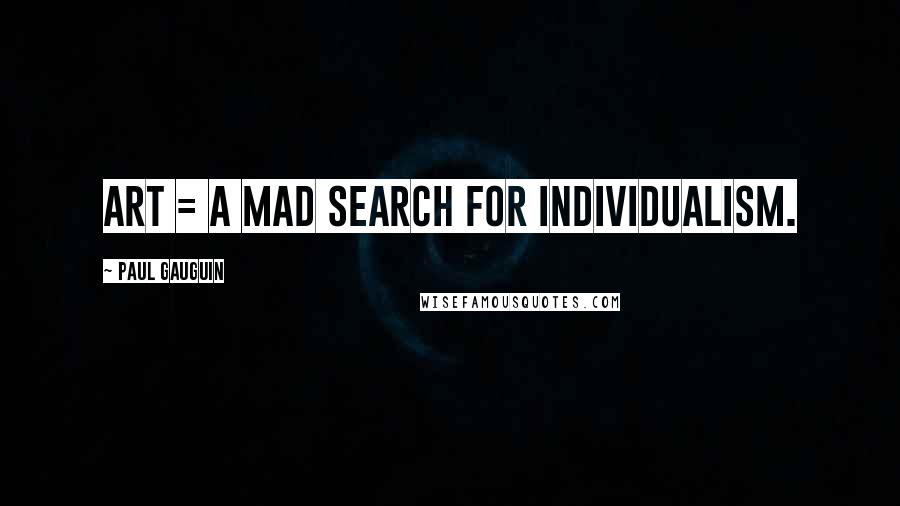 ART = A MAD SEARCH FOR INDIVIDUALISM.

~ PAUL GAUGUIN

WISEFAMOUSQUOTES.COM